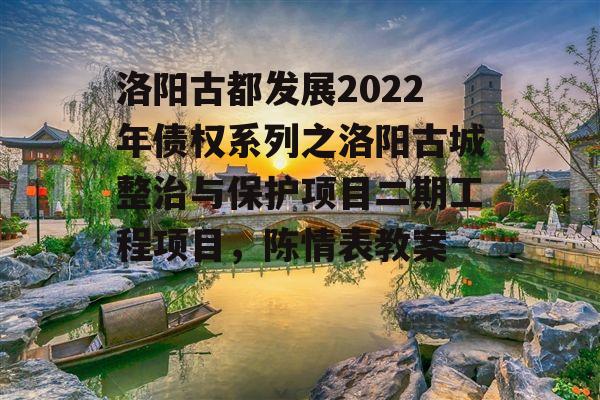 洛阳古都发展2022年债权系列之洛阳古城整治与保护项目二期工程项目，陈情表教案